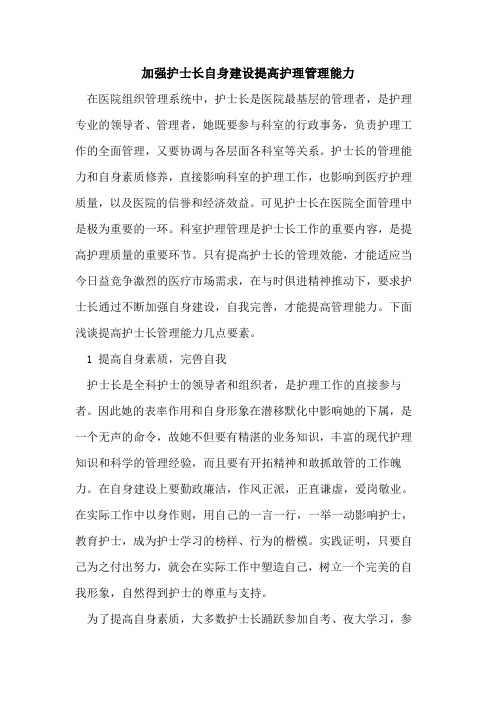 加强护士长自身建设提高护理管理能力

在医院组织管理系统中，护士长是医院最基层的管理者，是护理专业的领导者、管理者，她既要参与科室的行政事务，负责护理工作的全面管理，又要协调与各层面各科室等关系。护士长的管理能力和自身素质修养，直接影响科室的护理工作，也影响到医疗护理质量，以及医院的信誉和经济效益。可见护士长在医院全面管理中是极为重要的一环。科室护理管理是护士长工作的重要内容，是提高护理质量的重要环节。只有提高护士长的管理效能，才能适应当今日益竞争激烈的医疗市场需求，在与时俱进精神推动下，要求护士长通过不断加强自身建设，自我完善，才能提高管理能力。下面浅谈提高护士长管理能力几点要素。

1 提高自身素质，完善自我

护士长是全科护士的领导者和组织者，是护理工作的直接参与者。因此她的表率作用和自身形象在潜移默化中影响她的下属，是一个无声的命令，故她不但要有精湛的业务知识，丰富的现代护理知识和科学的管理经验，而且要有开拓精神和敢抓敢管的工作魄力。在自身建设上要勤政廉洁，作风正派，正直谦虚，爱岗敬业。在实际工作中以身作则，用自己的一言一行，一举一动影响护士，教育护士，成为护士学习的榜样、行为的楷模。实践证明，只要自己为之付出努力，就会在实际工作中塑造自己，树立一个完美的自我形象，自然得到护士的尊重与支持。

为了提高自身素质，大多数护士长踊跃参加自考、夜大学习，参